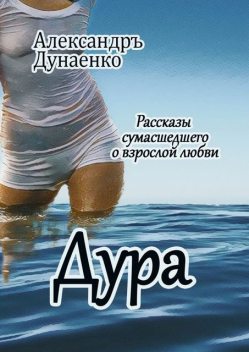 Александръ Дунаенко

Рассказы сумасшедшего о взрослой любви

Дура